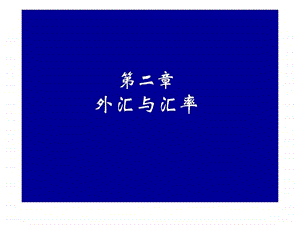 第二章
外汇与汇率